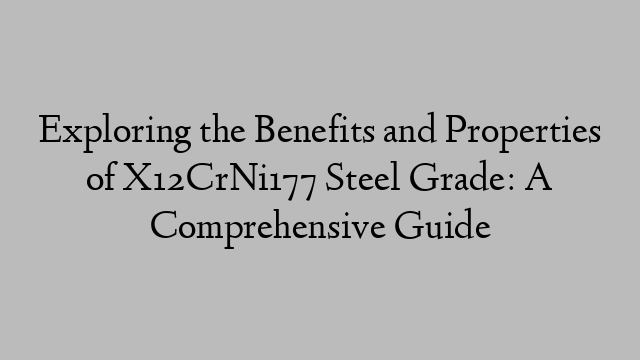 Exploring the Benefits and Properties of X12CrNi177 Steel Grade: A Comprehensive Guide